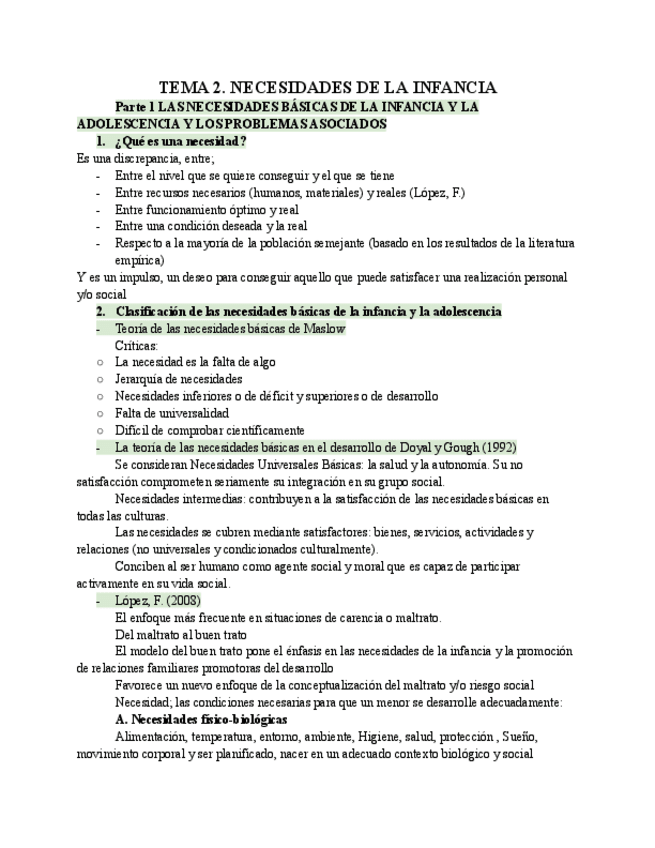 TEMA 2. NECESIDADES DE LA INFANCIA

Parte 1 LAS NECESIDADES BÁSICAS DE LA INFANCIA Y LA ADOLESCENCIA Y LOS PROBLEMAS ASOCIADOS

1. ¿Qué es una necesidad?

Es una discrepancia, entre;

- Entre el nivel que se quiere conseguir y el que se tiene
- Entre recursos necesarios (humanos, materiales) y reales (López, F.)
- Entre funcionamiento óptimo y real
- Entre una condición deseada y la real
- Respecto a la mayoría de la población semejante (basado en los resultados de la literatura empírica)

Y es un impulso, un deseo para conseguir aquello que puede satisfacer una realización personal y/o social

2. Clasificación de las necesidades básicas de la infancia y la adolescencia

- Teoría de las necesidades básicas de Maslow

Críticas:

○ La necesidad es la falta de algo
○ Jerarquía de necesidades
○ Necesidades inferiores o de déficit y superiores o de desarrollo
○ Falta de universalidad
○ Difícil de comprobar científicamente

- La teoría de las necesidades básicas en el desarrollo de Doyal y Gough (1992)

Se consideran Necesidades Universales Básicas: la salud y la autonomía. Su no satisfacción comprometen seriamente su integración en su grupo social.

Necesidades intermedias: contribuyen a la satisfacción de las necesidades básicas en todas las culturas.

Las necesidades se cubren mediante satisfactores: bienes, servicios, actividades y relaciones (no universales y condicionados culturalmente).

Conciben al ser humano como agente social y moral que es capaz de participar activamente en su vida social.

- López, F. (2008)

El enfoque más frecuente en situaciones de carencia o maltrato.

Del maltrato al buen trato

El modelo del buen trato pone el énfasis en las necesidades de la infancia y la promoción de relaciones familiares promotoras del desarrollo

Favorece un nuevo enfoque de la conceptualización del maltrato y/o riesgo social

Necesidad; las condiciones necesarias para que un menor se desarrolle adecuadamente:

A. Necesidades físico-biológicas

Alimentación, temperatura, entorno, ambiente, Higiene, salud, protección , Sueño, movimiento corporal y ser planificado, nacer en un adecuado contexto biológico y social